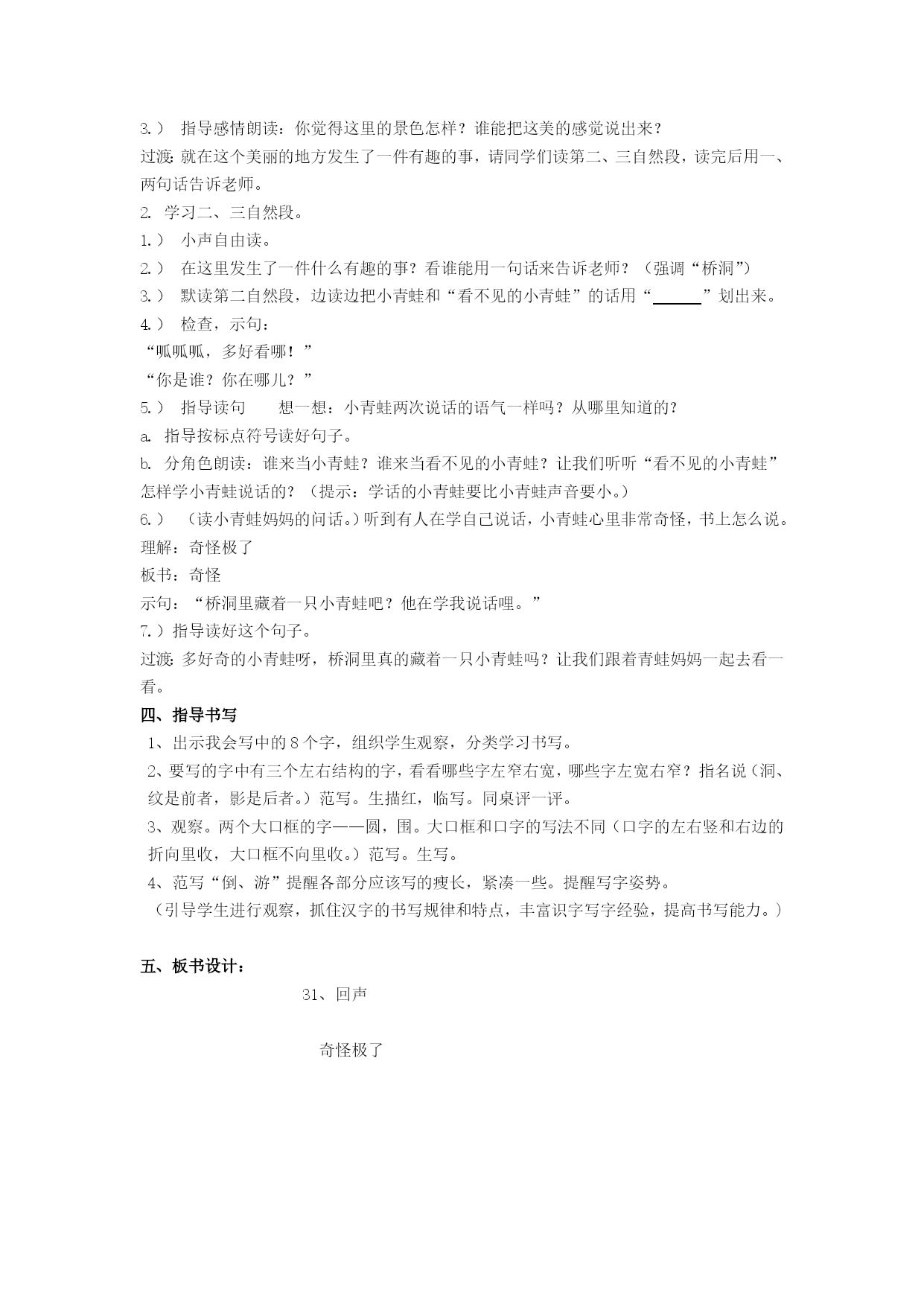 3.） 指导感情朗读：你觉得这里的景色怎样？谁能把这美的感觉说出来？
过渡：就在这个美丽的地方发生了一件有趣的事，请同学们读第二、三自然段，读完后用一、两句话告诉老师。
2. 学习二、三自然段。
1.） 小声自由读。
2.） 在这里发生了一件什么有趣的事？看谁能用一句话来告诉老师？（强调“桥洞”）
3.） 默读第二自然段，边读边把小青蛙和“看不见的小青蛙”的话用“______”划出来。
4.） 检查，示句：
“呱呱呱，多好看哪！”
“你是谁？你在哪儿？”
5.） 指导读句 想一想：小青蛙两次说话的语气一样吗？从哪里知道的？
a. 指导按标点符号读好句子。
b. 分角色朗读：谁来当小青蛙？谁来当看不见的小青蛙？让我们听听“看不见的小青蛙”怎样学小青蛙说话的？（提示：学话的小青蛙要比小青蛙声音要小。）
6.） （读小青蛙妈妈的问话。）听到有人在学自己说话，小青蛙心里非常奇怪，书上怎么说。
理解：奇怪极了
板书：奇怪
示句：“桥洞里藏着一只小青蛙吧？他在学我说话哩。”
7.）指导读好这个句子。
过渡：多好奇的小青蛙呀，桥洞里真的藏着一只小青蛙吗？让我们跟着青蛙妈妈一起去看一看。
四、指导书写
1、出示我会写中的 8 个字，组织学生观察，分类学习书写。
2、要写的字中有三个左右结构的字，看看哪些字左窄右宽，哪些字左宽右窄？指名说（洞、纹是前者，影是后者。）范写。生描红，临写。同桌评一评。
3、观察。两个大口框的字——圆，围。大口框和口字的写法不同（口字的左右竖和右边的折向里收，大口框不向里收。）范写。生写。
4、范写“倒、游”提醒各部分应该写的瘦长，紧凑一些。提醒写字姿势。
（引导学生进行观察，抓住汉字的书写规律和特点，丰富识字写字经验，提高书写能力。）

五、板书设计：
31、回声

奇怪极了